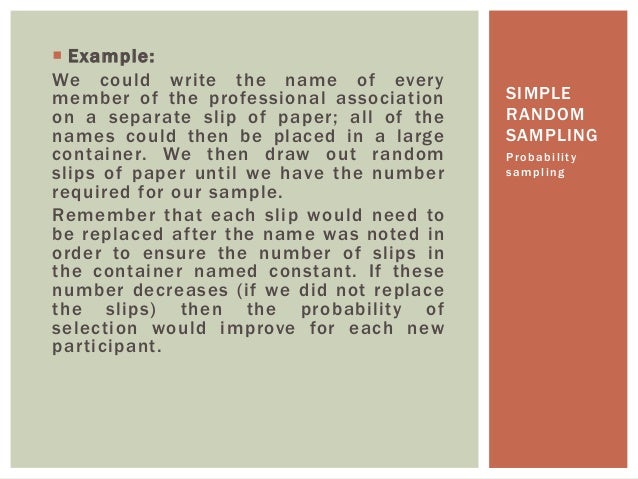 • Example:

We could write the name of every member of the professional association on a separate slip of paper; all of the names could then be placed in a large container. We then draw out random slips of paper until we have the number required for our sample.

Remember that each slip would need to be replaced after the name was noted in order to ensure the number of slips in the container named constant. If these number decreases (if we did not replace the slips) then the probability of selection would improve for each new participant.

SIMPLE RANDOM SAMPLING

Probability sampling